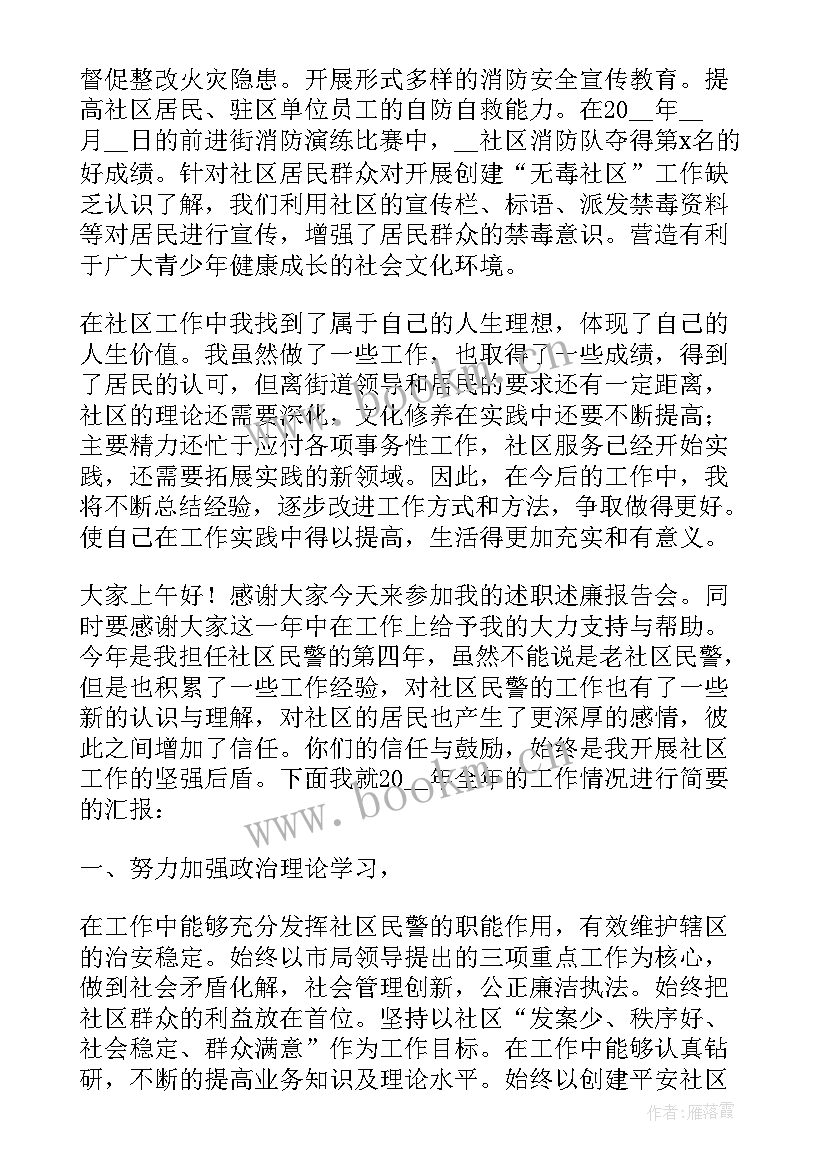 督促整改火灾隐患。开展形式多样的消防安全宣传教育。提高社区居民、驻区单位员工的自防自救能力。在20__年__月__日的前进街消防演练比赛中，__社区消防队夺得第x名的好成绩。针对社区居民群众对开展创建“无毒社区”工作缺乏认识了解，我们利用社区的宣传栏、标语、派发禁毒资料等对居民进行宣传，增强了居民群众的禁毒意识。营造有利于广大青少年健康成长的社会文化环境。

在社区工作中我找到了属于自己的人生理想，体现了自己的人生价值。我虽然做了一些工作，也取得了一些成绩，得到了居民的认可，但离街道领导和居民的要求还有一定距离，社区的理论还需要深化，文化修养在实践中还要不断提高；主要精力还忙于应付各项事务性工作，社区服务已经开始实践，还需要拓展实践的新领域。因此，在今后的工作中，我将不断总结经验，逐步改进工作方式和方法，争取做得更好。使自己在工作实践中得以提高，生活得更加充实和有意义。

大家上午好！感谢大家今天来参加我的述职述廉报告会。同时要感谢大家这一年中在工作上给予我的大力支持与帮助。今年是我担任社区民警的第四年，虽然不能说是老社区民警，但是也积累了一些工作经验，对社区民警的工作也有了一些新的认识与理解，对社区的居民也产生了更深厚的感情，彼此之间增加了信任。你们的信任与鼓励，始终是我开展社区工作的坚强后盾。下面我就20__年全年的工作情况进行简要的汇报：

一、努力加强政治理论学习，

在工作中能够充分发挥社区民警的职能作用，有效维护辖区的治安稳定。始终以市局领导提出的三项重点工作为核心，做到社会矛盾化解，社会管理创新，公正廉洁执法。始终把社区群众的利益放在首位。坚持以社区“发案少、秩序好、社会稳定、群众满意”作为工作目标。在工作中能够认真钻研，不断的提高业务知识及理论水平。始终以创建平安社区

www.bookm.com

作者：雁落霞